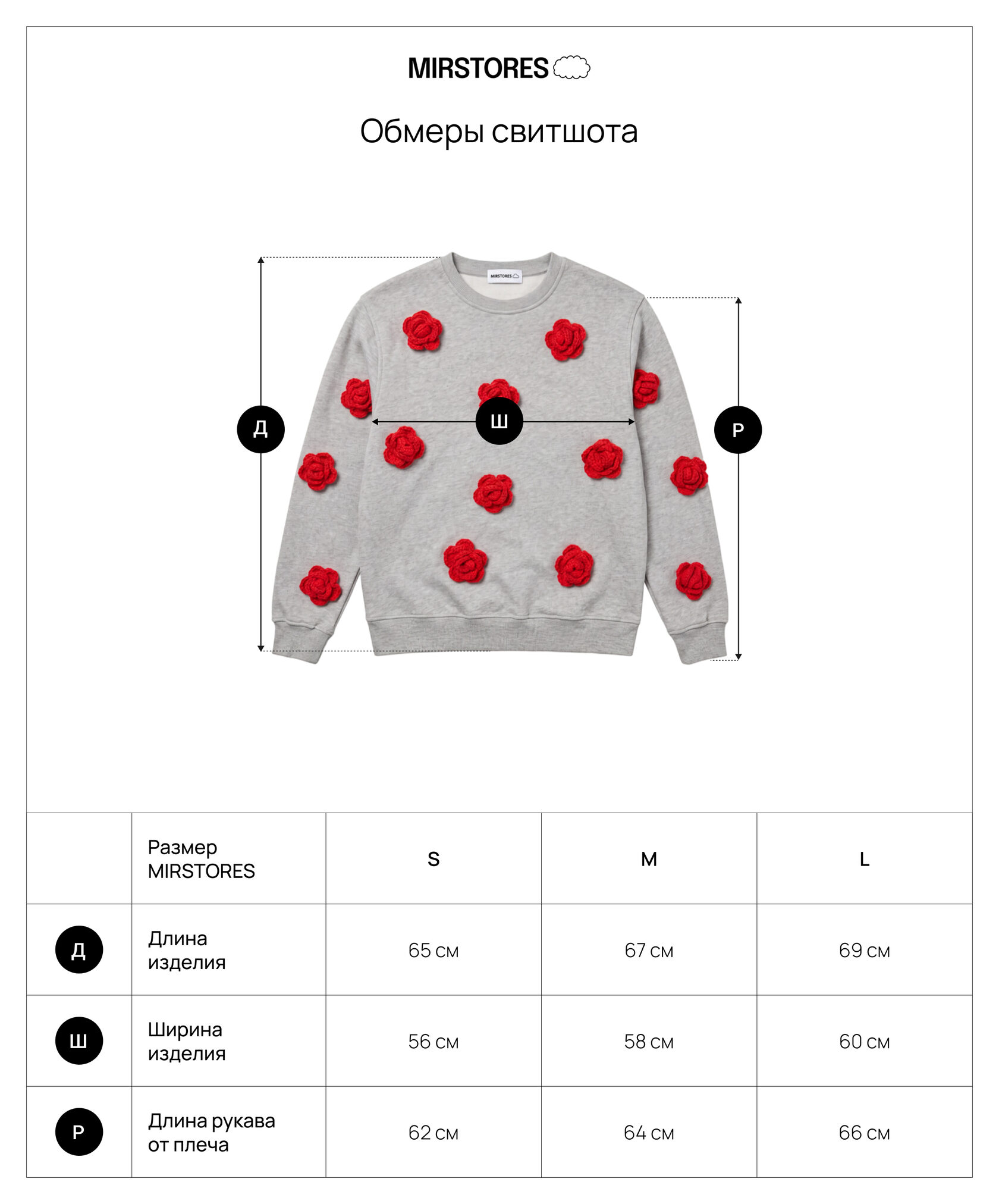 MIRSTORES

Обмеры свитшота

MIRSTORES

Д

Ш

Р

| | Размер MIRSTORES | S | M | L |
|---|---|---|---|---|
| Д | Длина изделия | 65 см | 67 см | 69 см |
| Ш | Ширина изделия | 56 см | 58 см | 60 см |
| Р | Длина рукава от плеча | 62 см | 64 см | 66 см |